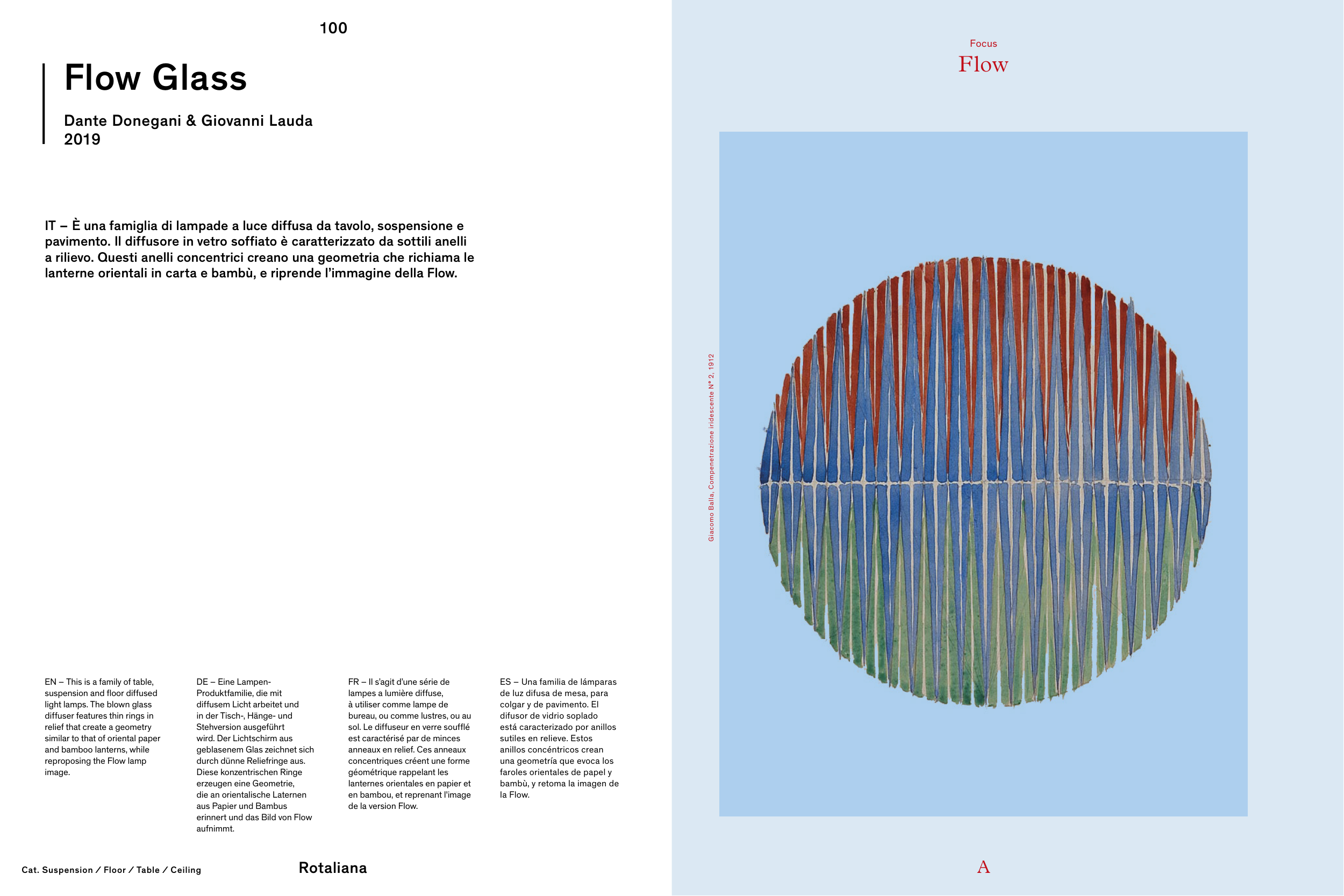 100

Flow Glass

Dante Donegani & Giovanni Lauda
2019

IT – È una famiglia di lampade a luce diffusa da tavolo, sospensione e pavimento. Il diffusore in vetro soffiato è caratterizzato da sottili anelli a rilievo. Questi anelli concentrici creano una geometria che richiama le lanterne orientali in carta e bambù, e riprende l'immagine della Flow.

EN – This is a family of table, suspension and floor diffused light lamps. The blown glass diffuser features thin rings in relief that create a geometry similar to that of oriental paper and bamboo lanterns, while reproposing the Flow lamp image.

DE – Eine Lampen-Produktfamilie, die mit diffusem Licht arbeitet und in der Tisch-, Hänge- und Stehversion ausgeführt wird. Der Lichtschirm aus geblasenem Glas zeichnet sich durch dünne Reliefringe aus. Diese konzentrischen Ringe erzeugen eine Geometrie, die an orientalische Laternen aus Papier und Bambus erinnert und das Bild von Flow aufnimmt.

FR – Il s'agit d'une série de lampes a lumière diffuse, à utiliser comme lampe de bureau, ou comme lustres, ou au sol. Le diffuseur en verre soufflé est caractérisé par de minces anneaux en relief. Ces anneaux concentriques créent une forme géométrique rappelant les lanternes orientales en papier et en bambou, et reprenant l'image de la version Flow.

ES – Una familia de lámparas de luz difusa de mesa, para colgar y de pavimento. El difusor de vidrio soplado está caracterizado por anillos sutiles en relieve. Estos anillos concéntricos crean una geometría que evoca los faroles orientales de papel y bambù, y retoma la imagen de la Flow.

Cat. Suspension / Floor / Table / Ceiling

Rotaliana

Focus
Flow

Giacomo Balla, Compenetrazione iridescente N° 2, 1912

A